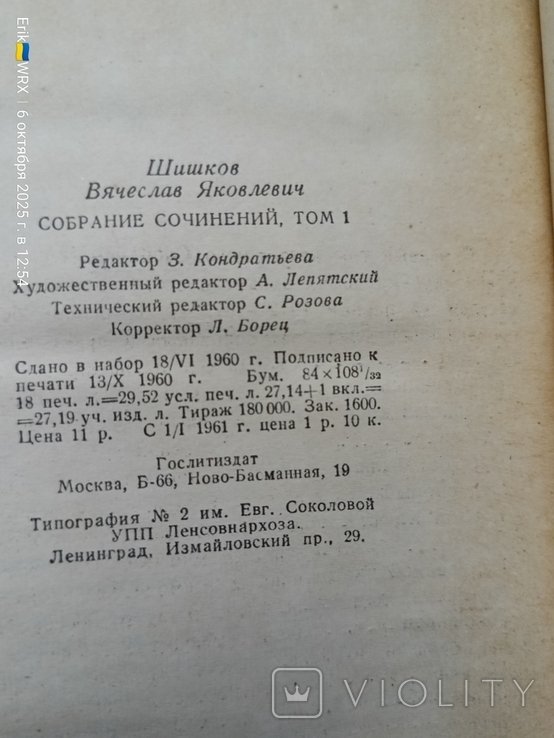 Erik WRX | 6 октября 2025 г. в 12:54

Шишков
Вячеслав Яковлевич

СОБРАНИЕ СОЧИНЕНИЙ, ТОМ 1

Редактор З. Кондратьева
Художественный редактор А. Лепятский
Технический редактор С. Розова
Корректор Л. Борец

Сдано в набор 18/VI 1960 г. Подписано к печати 13/X 1960 г. Бум. $84 \times 108^1/_{32}$ 18 печ. л.=29,52 усл. печ. л. 27,14+1 вкл.= =27,19 уч. изд. л. Тираж 180 000. Зак. 1600. Цена 11 р. С 1/I 1961 г. цена 1 р. 10 к.

Гослитиздат
Москва, Б-66, Ново-Басманная, 19

Типография № 2 им. Евг. Соколовой
УПП Ленсовнархоза.
Ленинград, Измайловский пр., 29.

VIOLITY